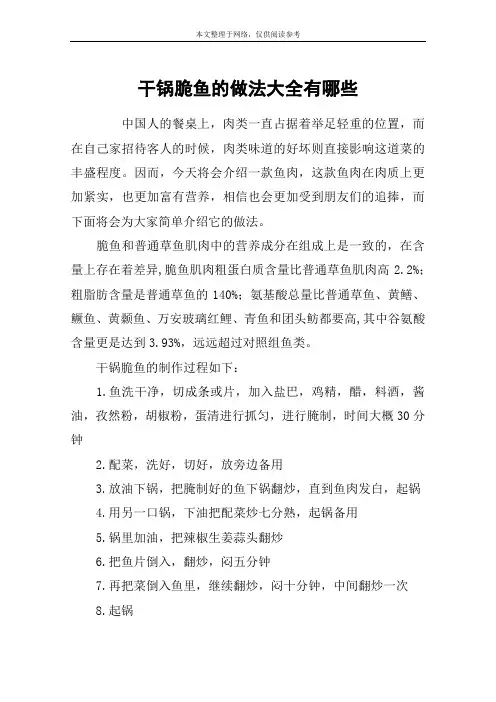 本文整理于网络，仅供阅读参考

干锅脆鱼的做法大全有哪些

中国人的餐桌上，肉类一直占据着举足轻重的位置，而在自己家招待客人的时候，肉类味道的好坏则直接影响这道菜的丰盛程度。因而，今天将会介绍一款鱼肉，这款鱼肉在肉质上更加紧实，也更加富有营养，相信也会更加受到朋友们的追捧，而下面将会为大家简单介绍它的做法。

脆鱼和普通草鱼肌肉中的营养成分在组成上是一致的，在含量上存在着差异,脆鱼肌肉粗蛋白质含量比普通草鱼肌肉高 2.2%；粗脂肪含量是普通草鱼的 140%；氨基酸总量比普通草鱼、黄鳝、鳜鱼、黄颡鱼、万安玻璃红鲤、青鱼和团头鲂都要高,其中谷氨酸含量更是达到 3.93%，远远超过对照组鱼类。

干锅脆鱼的制作过程如下：

1.鱼洗干净，切成条或片，加入盐巴，鸡精，醋，料酒，酱油，孜然粉，胡椒粉，蛋清进行抓匀，进行腌制，时间大概 30 分钟

2.配菜，洗好，切好，放旁边备用

3.放油下锅，把腌制好的鱼下锅翻炒，直到鱼肉发白，起锅

4.用另一口锅，下油把配菜炒七分熟，起锅备用

5.锅里加油，把辣椒生姜蒜头翻炒

6.把鱼片倒入，翻炒，闷五分钟

7.再把菜倒入鱼里，继续翻炒，闷十分钟，中间翻炒一次

8.起锅